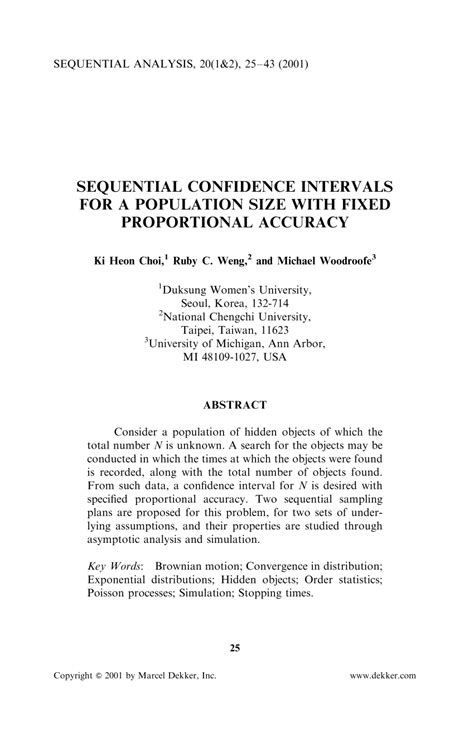 SEQUENTIAL ANALYSIS, 20(1&2), 25–43 (2001)

SEQUENTIAL CONFIDENCE INTERVALS FOR A POPULATION SIZE WITH FIXED PROPORTIONAL ACCURACY

Ki Heon Choi,$^1$ Ruby C. Weng,$^2$ and Michael Woodroofe$^3$

$^1$Duksung Women's University, Seoul, Korea, 132-714
$^2$National Chengchi University, Taipei, Taiwan, 11623
$^3$University of Michigan, Ann Arbor, MI 48109-1027, USA

ABSTRACT

Consider a population of hidden objects of which the total number $N$ is unknown. A search for the objects may be conducted in which the times at which the objects were found is recorded, along with the total number of objects found. From such data, a confidence interval for $N$ is desired with specified proportional accuracy. Two sequential sampling plans are proposed for this problem, for two sets of underlying assumptions, and their properties are studied through asymptotic analysis and simulation.

Key Words: Brownian motion; Convergence in distribution; Exponential distributions; Hidden objects; Order statistics; Poisson processes; Simulation; Stopping times.

25

Copyright © 2001 by Marcel Dekker, Inc.

www.dekker.com